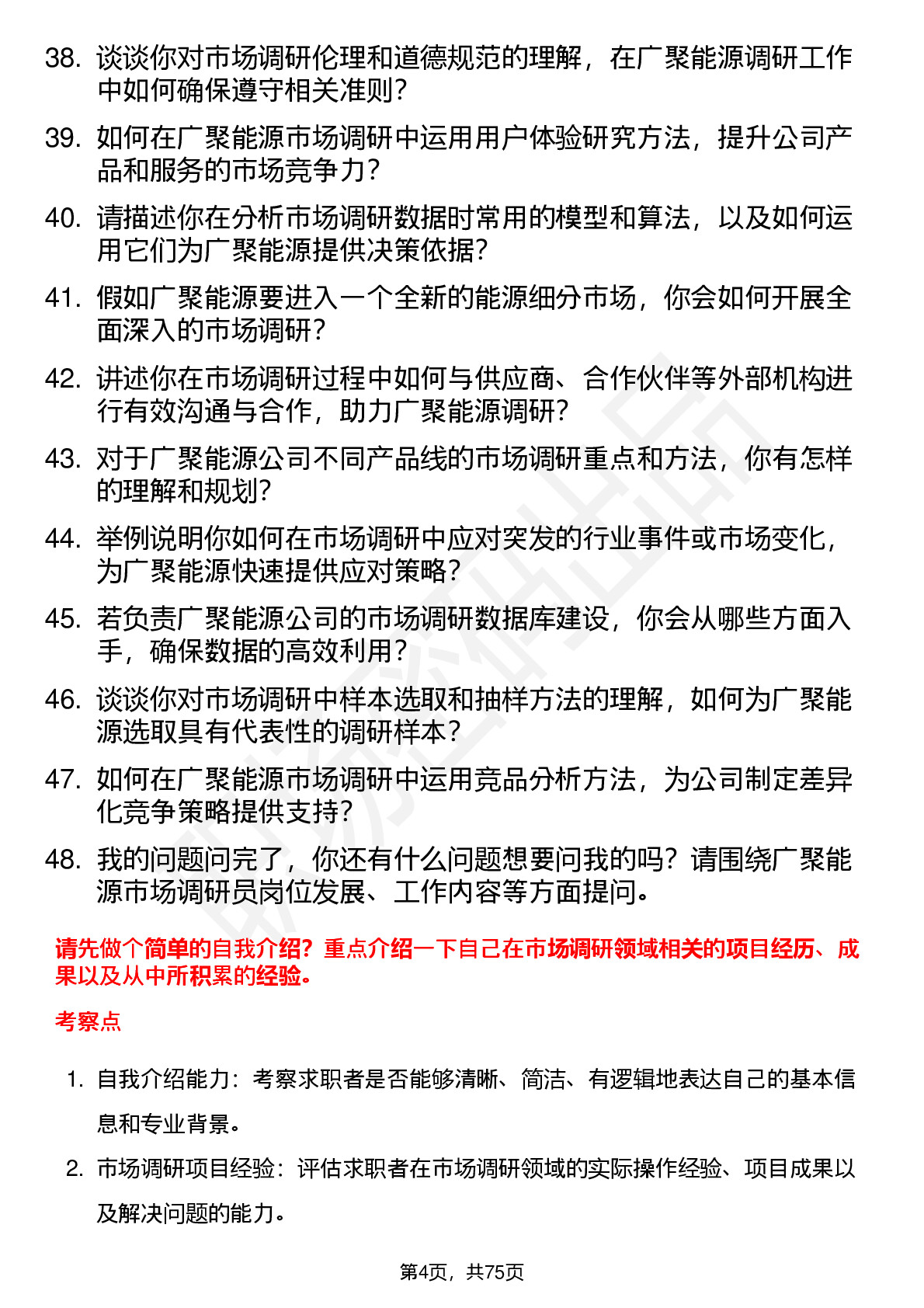 38. 谈谈你对市场调研伦理和道德规范的理解，在广聚能源调研工作中如何确保遵守相关准则？

39. 如何在广聚能源市场调研中运用用户体验研究方法，提升公司产品和服务的市场竞争力？

40. 请描述你在分析市场调研数据时常用的模型和算法，以及如何运用它们为广聚能源提供决策依据？

41. 假如广聚能源要进入一个全新的能源细分市场，你会如何开展全面深入的市场调研？

42. 讲述你在市场调研过程中如何与供应商、合作伙伴等外部机构进行有效沟通与合作，助力广聚能源调研？

43. 对于广聚能源公司不同产品线的市场调研重点和方法，你有怎样的理解和规划？

44. 举例说明你如何在市场调研中应对突发的行业事件或市场变化，为广聚能源快速提供应对策略？

45. 若负责广聚能源公司的市场调研数据库建设，你会从哪些方面入手，确保数据的高效利用？

46. 谈谈你对市场调研中样本选取和抽样方法的理解，如何为广聚能源选取具有代表性的调研样本？

47. 如何在广聚能源市场调研中运用竞品分析方法，为公司制定差异化竞争策略提供支持？

48. 我的问题问完了，你还有什么问题想要问我的吗？请围绕广聚能源市场调研员岗位发展、工作内容等方面提问。

请先做个简单的自我介绍？重点介绍一下自己在市场调研领域相关的项目经历、成果以及从中所积累的经验。

考察点

1. 自我介绍能力：考察求职者是否能够清晰、简洁、有逻辑地表达自己的基本信息和专业背景。

2. 市场调研项目经验：评估求职者在市场调研领域的实际操作经验、项目成果以及解决问题的能力。

第4页，共75页